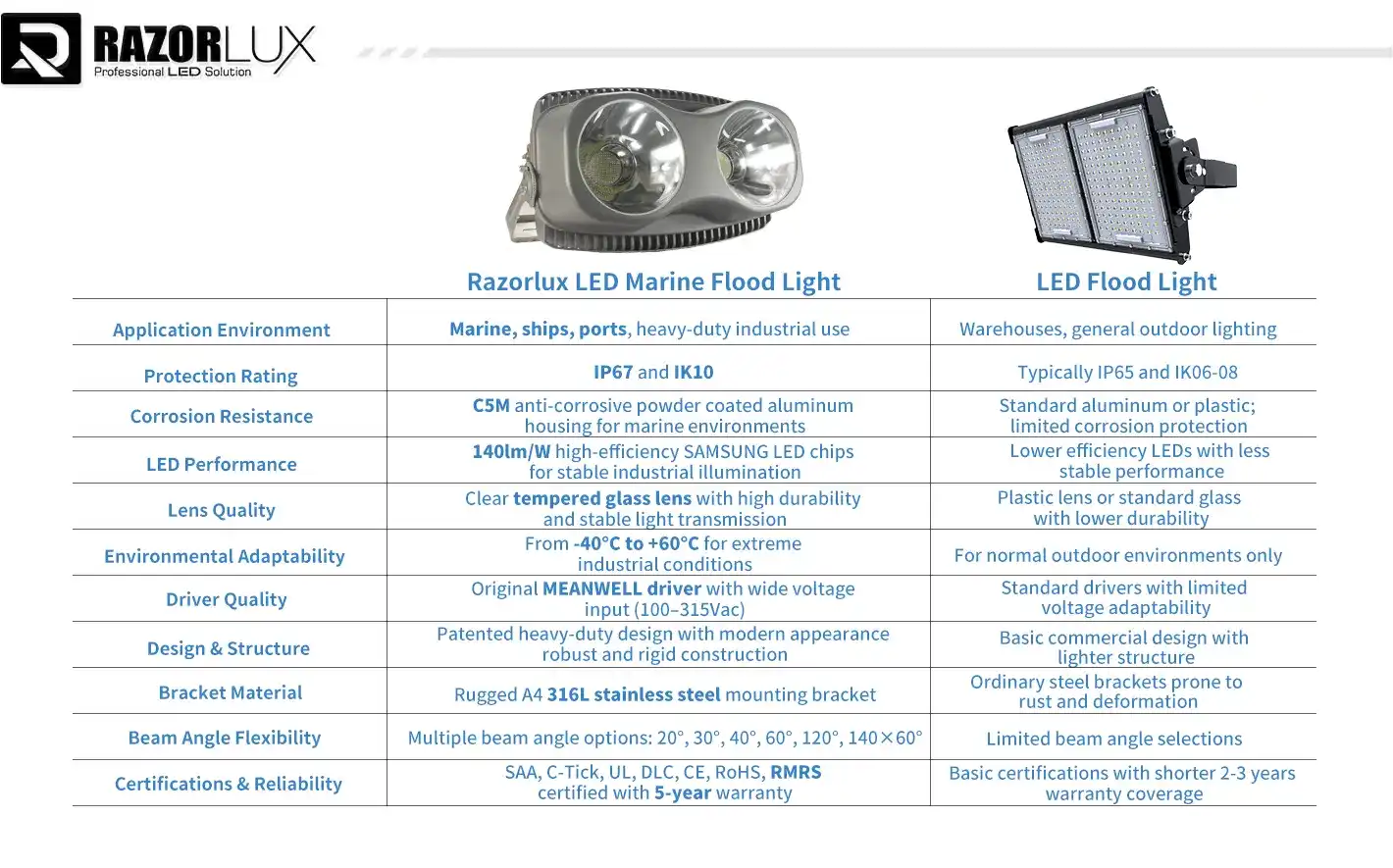 RAZORLUX
Professional LED Solution

| | Razorlux LED Marine Flood Light | LED Flood Light |
|---|---|---|
| Application Environment | Marine, ships, ports, heavy-duty industrial use | Warehouses, general outdoor lighting |
| Protection Rating | IP67 and IK10 | Typically IP65 and IK06-08 |
| Corrosion Resistance | C5M anti-corrosive powder coated aluminum housing for marine environments | Standard aluminum or plastic; limited corrosion protection |
| LED Performance | 140lm/W high-efficiency SAMSUNG LED chips for stable industrial illumination | Lower efficiency LEDs with less stable performance |
| Lens Quality | Clear tempered glass lens with high durability and stable light transmission | Plastic lens or standard glass with lower durability |
| Environmental Adaptability | From -40°C to +60°C for extreme industrial conditions | For normal outdoor environments only |
| Driver Quality | Original MEANWELL driver with wide voltage input (100–315Vac) | Standard drivers with limited voltage adaptability |
| Design & Structure | Patented heavy-duty design with modern appearance robust and rigid construction | Basic commercial design with lighter structure |
| Bracket Material | Rugged A4 316L stainless steel mounting bracket | Ordinary steel brackets prone to rust and deformation |
| Beam Angle Flexibility | Multiple beam angle options: 20°, 30°, 40°, 60°, 120°, 140×60° | Limited beam angle selections |
| Certifications & Reliability | SAA, C-Tick, UL, DLC, CE, RoHS, RMRS certified with 5-year warranty | Basic certifications with shorter 2-3 years warranty coverage |